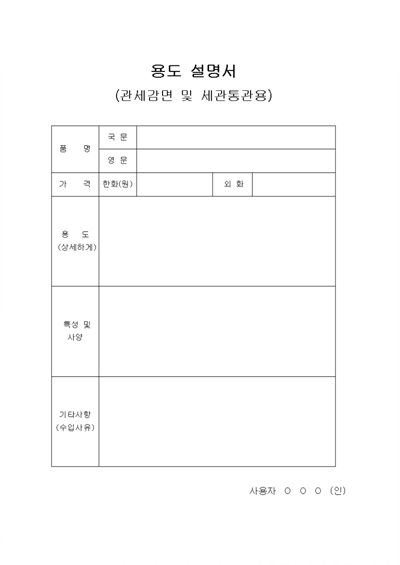 용도 설명서

(관세감면 및 세관통관용)

| 품 명 | 국 문 | | | |
|---|---|---|---|---|
| | 영 문 | | | |
| 가 격 | 한화(원) | | 외 화 | |
| 용 도 (상세하게) | | | | |
| 특성 및 사양 | | | | |
| 기타사항 (수입사유) | | | | |

사용자 ○ ○ ○ (인)